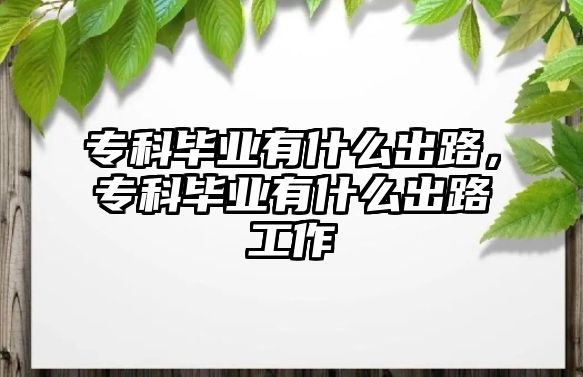 专科毕业有什么出路，专科毕业有什么出路工作